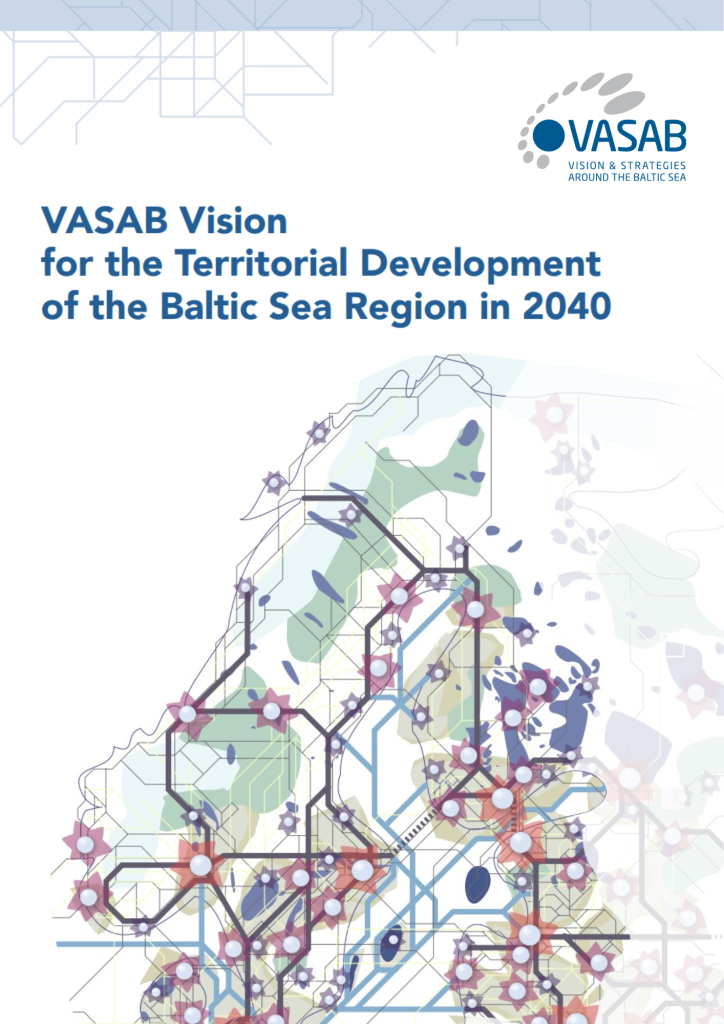 VASAB
VISION & STRATEGIES
AROUND THE BALTIC SEA

VASAB Vision
for the Territorial Development
of the Baltic Sea Region in 2040